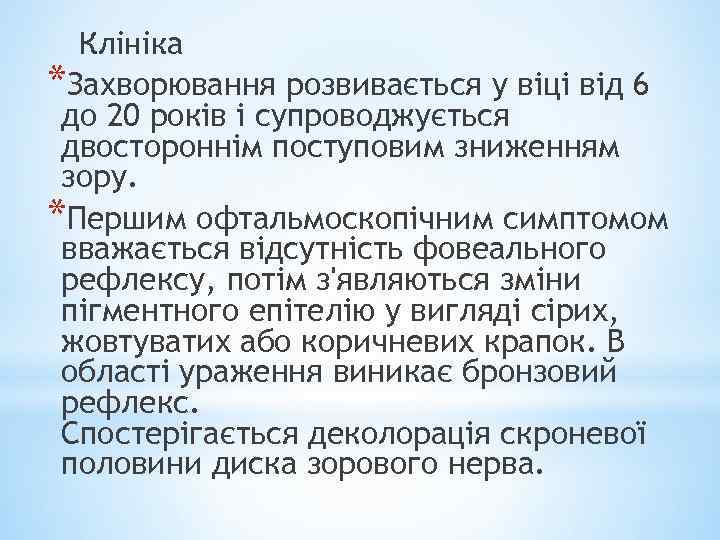 Клініка

*Захворювання розвивається у віці від 6 до 20 років і супроводжується двостороннім поступовим зниженням зору.

*Першим офтальмоскопічним симптомом вважається відсутність фовеального рефлексу, потім з'являються зміни пігментного епітелію у вигляді сірих, жовтуватих або коричневих крапок. В області ураження виникає бронзовий рефлекс.
Спостерігається деколорація скроневої половини диска зорового нерва.